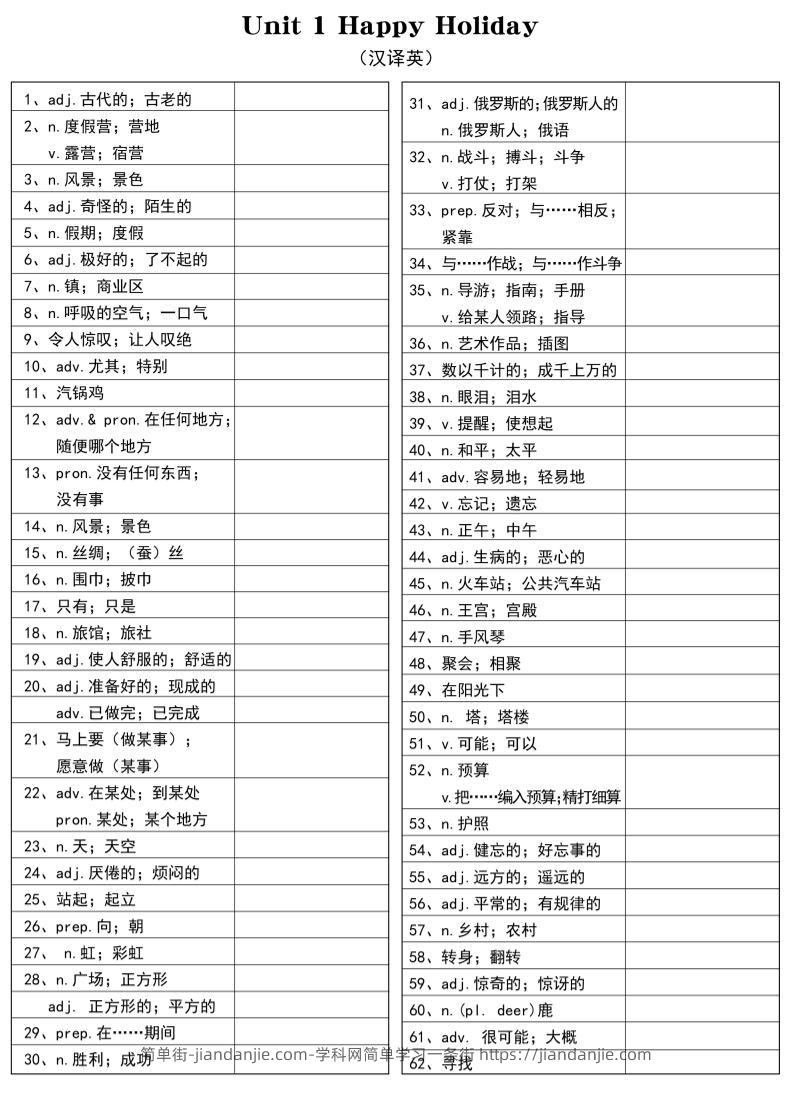 Unit 1 Happy Holiday

（汉译英）

| | |
|---|---|
| 1、adj.古代的；古老的 | |
| 2、n.度假营；营地 v.露营；宿营 | |
| 3、n.风景；景色 | |
| 4、adj.奇怪的；陌生的 | |
| 5、n.假期；度假 | |
| 6、adj.极好的；了不起的 | |
| 7、n.镇；商业区 | |
| 8、n.呼吸的空气；一口气 | |
| 9、令人惊叹；让人叹绝 | |
| 10、adv.尤其；特别 | |
| 11、汽锅鸡 | |
| 12、adv.& pron.在任何地方；随便哪个地方 | |
| 13、pron.没有任何东西；没有事 | |
| 14、n.风景；景色 | |
| 15、n.丝绸；（蚕）丝 | |
| 16、n.围巾；披巾 | |
| 17、只有；只是 | |
| 18、n.旅馆；旅社 | |
| 19、adj.使人舒服的；舒适的 | |
| 20、adj.准备好的；现成的 adv.已做完；已完成 | |
| 21、马上要（做某事）；愿意做（某事） | |
| 22、adv.在某处；到某处 pron.某处；某个地方 | |
| 23、n.天；天空 | |
| 24、adj.厌倦的；烦闷的 | |
| 25、站起；起立 | |
| 26、prep.向；朝 | |
| 27、 n.虹；彩虹 | |
| 28、n.广场；正方形 adj. 正方形的；平方的 | |
| 29、prep.在……期间 | |
| 30、n.胜利；成功 | |

| | |
|---|---|
| 31、adj.俄罗斯的;俄罗斯人的 n.俄罗斯人；俄语 | |
| 32、n.战斗；搏斗；斗争 v.打仗；打架 | |
| 33、prep.反对；与……相反；紧靠 | |
| 34、与……作战；与……作斗争 | |
| 35、n.导游；指南；手册 v.给某人领路；指导 | |
| 36、n.艺术作品；插图 | |
| 37、数以千计的；成千上万的 | |
| 38、n.眼泪；泪水 | |
| 39、v.提醒；使想起 | |
| 40、n.和平；太平 | |
| 41、adv.容易地；轻易地 | |
| 42、v.忘记；遗忘 | |
| 43、n.正午；中午 | |
| 44、adj.生病的；恶心的 | |
| 45、n.火车站；公共汽车站 | |
| 46、n.王宫；宫殿 | |
| 47、n.手风琴 | |
| 48、聚会；相聚 | |
| 49、在阳光下 | |
| 50、n. 塔；塔楼 | |
| 51、v.可能；可以 | |
| 52、n.预算 v.把……编入预算;精打细算 | |
| 53、n.护照 | |
| 54、adj.健忘的；好忘事的 | |
| 55、adj.远方的；遥远的 | |
| 56、adj.平常的；有规律的 | |
| 57、n.乡村；农村 | |
| 58、转身；翻转 | |
| 59、adj.惊奇的；惊讶的 | |
| 60、n.(pl. deer)鹿 | |
| 61、adv. 很可能；大概 | |
| 62、寻找 | |

简单街-jiandanjie.com-学科网简单学习一条街 https://jiandanjie.com